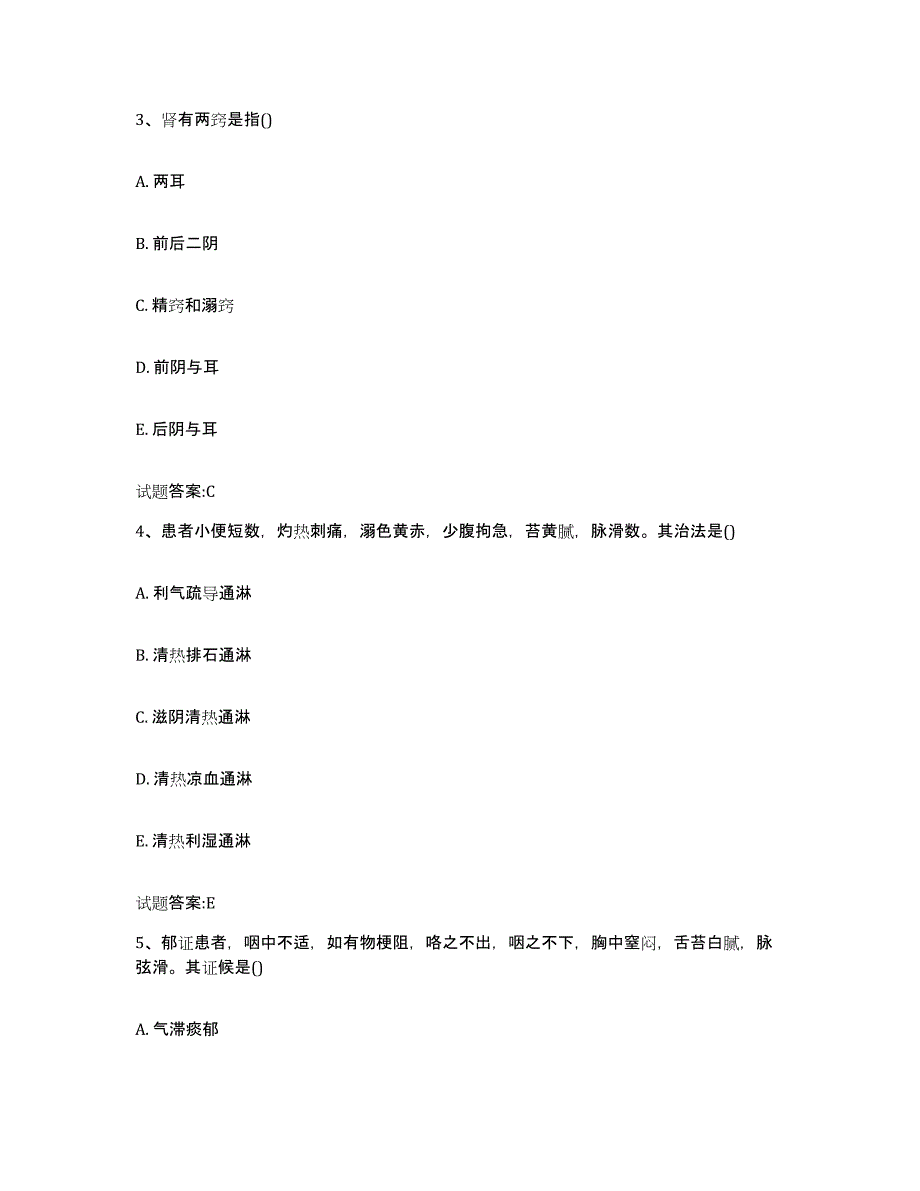 3、肾有两窍是指()

A. 两耳

B. 前后二阴

C. 精窍和溺窍

D. 前阴与耳

E. 后阴与耳

试题答案:C

4、患者小便短数，灼热刺痛，溺色黄赤，少腹拘急，苔黄腻，脉滑数。其治法是()

A. 利气疏导通淋

B. 清热排石通淋

C. 滋阴清热通淋

D. 清热凉血通淋

E. 清热利湿通淋

试题答案:E

5、郁证患者，咽中不适，如有物梗阻，咯之不出，咽之不下，胸中窒闷，舌苔白腻，脉弦滑。其证候是()

A. 气滞痰郁